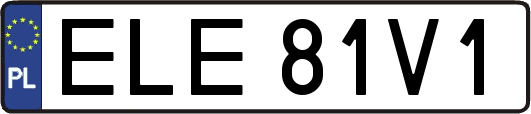 PL

ELE 81V1